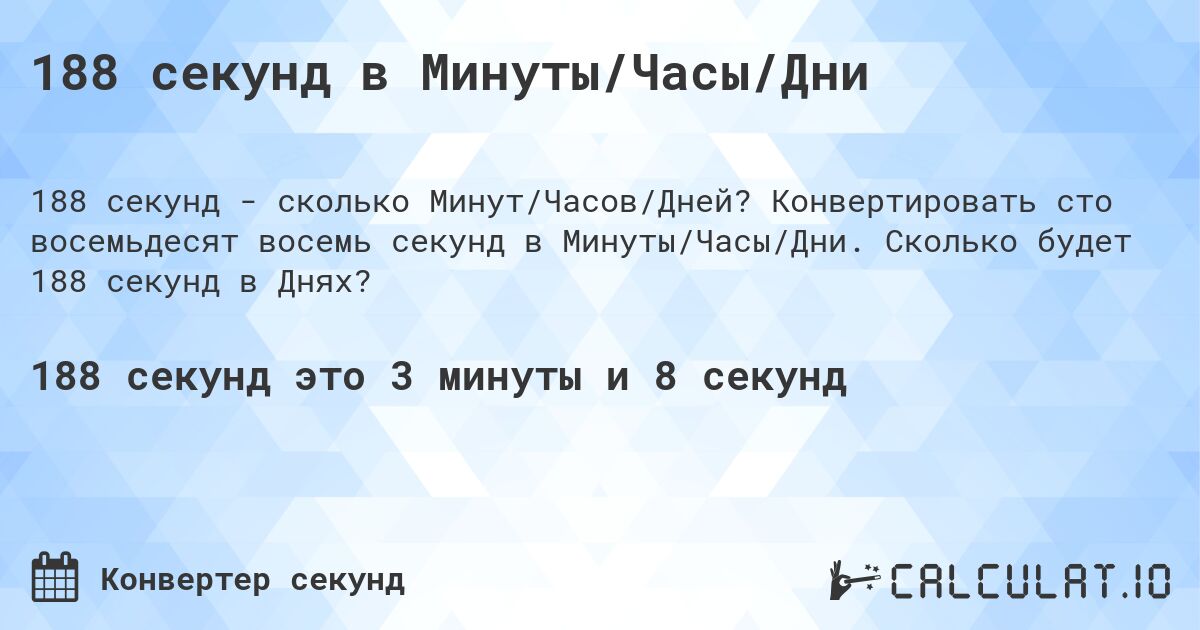 188 секунд в Минуты/Часы/Дни

188 секунд - сколько Минут/Часов/Дней? Конвертировать сто восемьдесят восемь секунд в Минуты/Часы/Дни. Сколько будет 188 секунд в Днях?

188 секунд это 3 минуты и 8 секунд

Конвертер секунд

CALCULAT.IO